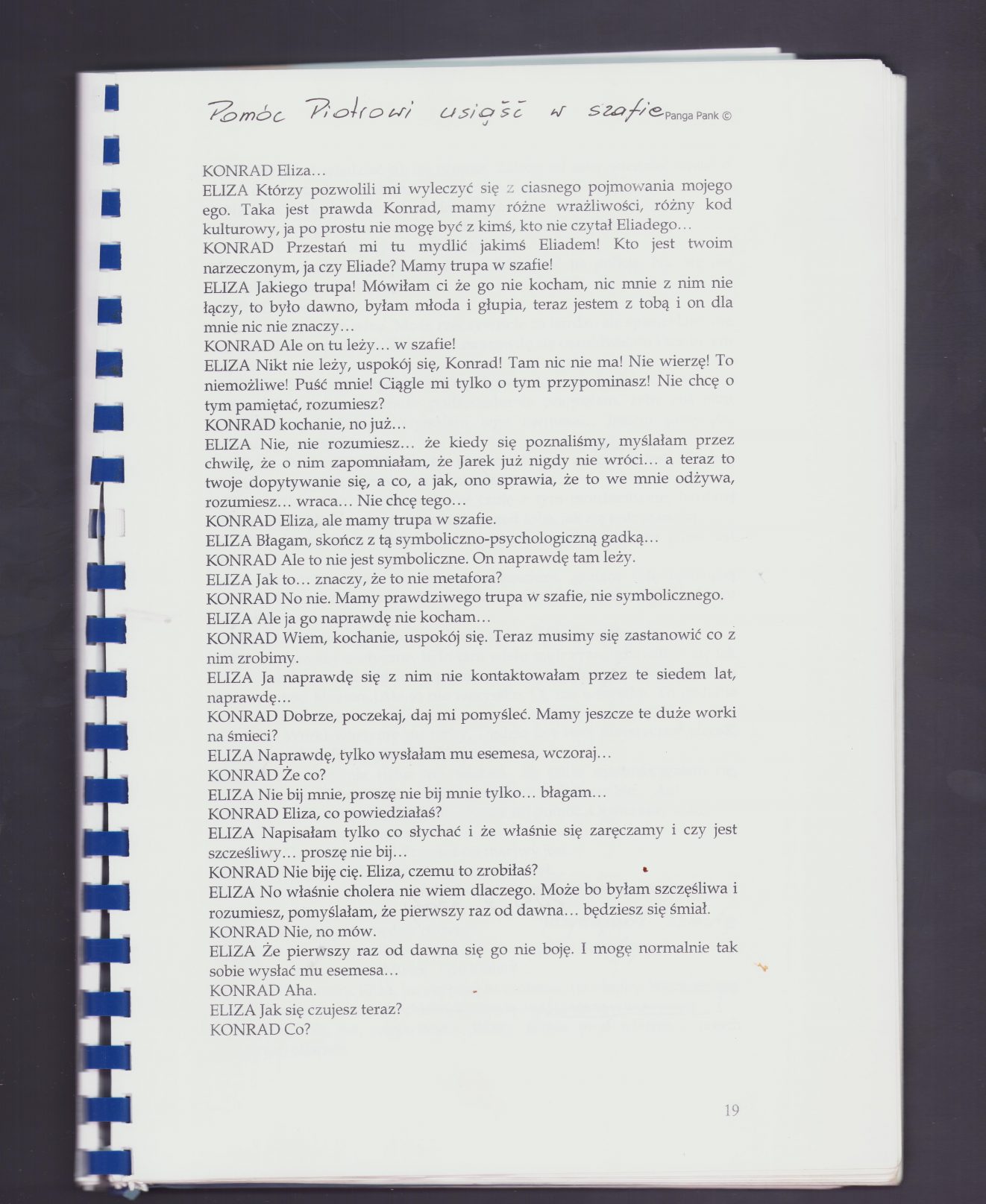 Pomóc Piotrowi usiąść w szafie Panga Pank ©

KONRAD Eliza…
ELIZA Którzy pozwolili mi wyleczyć się z ciasnego pojmowania mojego ego. Taka jest prawda Konrad, mamy różne wrażliwości, różny kod kulturowy, ja po prostu nie mogę być z kimś, kto nie czytał Eliadego…
KONRAD Przestań mi tu mydlić jakimś Eliadem! Kto jest twoim narzeczonym, ja czy Eliade? Mamy trupa w szafie!
ELIZA Jakiego trupa! Mówiłam ci że go nie kocham, nic mnie z nim nie łączy, to było dawno, byłam młoda i głupia, teraz jestem z tobą i on dla mnie nic nie znaczy…
KONRAD Ale on tu leży… w szafie!
ELIZA Nikt nie leży, uspokój się, Konrad! Tam nic nie ma! Nie wierzę! To niemożliwe! Puść mnie! Ciągle mi tylko o tym przypominasz! Nie chcę o tym pamiętać, rozumiesz?
KONRAD kochanie, no już…
ELIZA Nie, nie rozumiesz… że kiedy się poznaliśmy, myślałam przez chwilę, że o nim zapomniałam, że Jarek już nigdy nie wróci… a teraz to twoje dopytywanie się, a co, a jak, ono sprawia, że to we mnie odżywa, rozumiesz… wraca… Nie chcę tego…
KONRAD Eliza, ale mamy trupa w szafie.
ELIZA Błagam, skończ z tą symboliczno-psychologiczną gadką…
KONRAD Ale to nie jest symboliczne. On naprawdę tam leży.
ELIZA Jak to… znaczy, że to nie metafora?
KONRAD No nie. Mamy prawdziwego trupa w szafie, nie symbolicznego.
ELIZA Ale ja go naprawdę nie kocham…
KONRAD Wiem, kochanie, uspokój się. Teraz musimy się zastanowić co z nim zrobimy.
ELIZA Ja naprawdę się z nim nie kontaktowałam przez te siedem lat, naprawdę…
KONRAD Dobrze, poczekaj, daj mi pomyśleć. Mamy jeszcze te duże worki na śmieci?
ELIZA Naprawdę, tylko wysłałam mu esemesa, wczoraj…
KONRAD Że co?
ELIZA Nie bij mnie, proszę nie bij mnie tylko… błagam…
KONRAD Eliza, co powiedziałaś?
ELIZA Napisałam tylko co słychać i że właśnie się zaręczamy i czy jest szczęśliwy… proszę nie bij…
KONRAD Nie biję cię. Eliza, czemu to zrobiłaś?
ELIZA No właśnie cholera nie wiem dlaczego. Może bo byłam szczęśliwa i rozumiesz, pomyślałam, że pierwszy raz od dawna… będziesz się śmiał.
KONRAD Nie, no mów.
ELIZA Że pierwszy raz od dawna się go nie boję. I mogę normalnie tak sobie wysłać mu esemesa…
KONRAD Aha.
ELIZA Jak się czujesz teraz?
KONRAD Co?

19